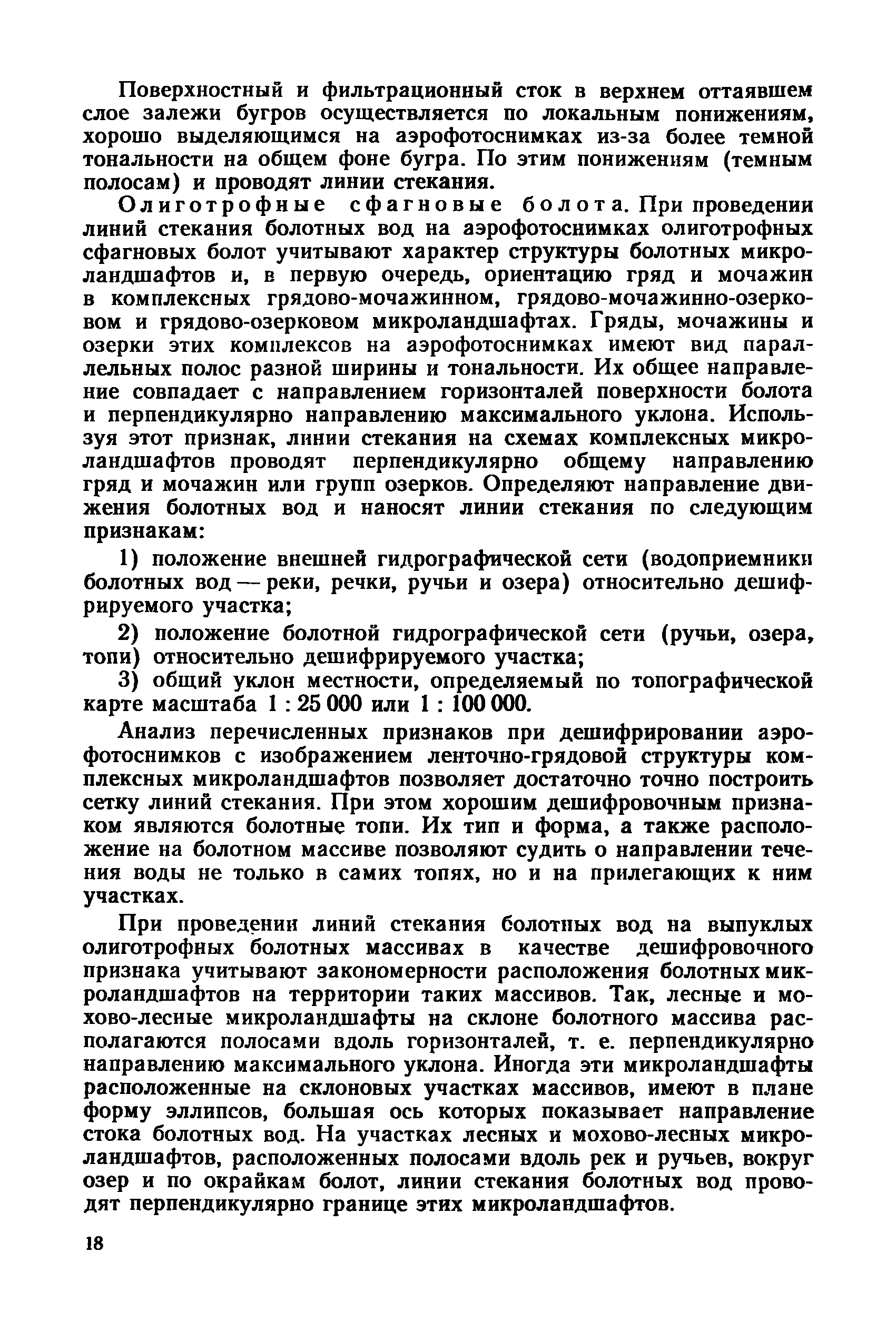 Поверхностный и фильтрационный сток в верхнем оттаявшем слое залежи бугров осуществляется по локальным понижениям, хорошо выделяющимся на аэрофотоснимках из-за более темной тональности на общем фоне бугра. По этим понижениям (темным полосам) и проводят линии стекания.

Олиготрофные сфагновые болота. При проведении линий стекания болотных вод на аэрофотоснимках олиготрофных сфагновых болот учитывают характер структуры болотных микроландшафтов и, в первую очередь, ориентацию гряд и мочажин в комплексных грядово-мочажинном, грядово-мочажинно-озерковом и грядово-озерковом микроландшафтах. Гряды, мочажины и озерки этих комплексов на аэрофотоснимках имеют вид параллельных полос разной ширины и тональности. Их общее направление совпадает с направлением горизонталей поверхности болота и перпендикулярно направлению максимального уклона. Используя этот признак, линии стекания на схемах комплексных микроландшафтов проводят перпендикулярно общему направлению гряд и мочажин или групп озерков. Определяют направление движения болотных вод и наносят линии стекания по следующим признакам:

1) положение внешней гидрографической сети (водоприемники болотных вод — реки, речки, ручьи и озера) относительно дешифрируемого участка;

2) положение болотной гидрографической сети (ручьи, озера, топи) относительно дешифрируемого участка;

3) общий уклон местности, определяемый по топографической карте масштаба 1 : 25 000 или 1 : 100 000.

Анализ перечисленных признаков при дешифрировании аэрофотоснимков с изображением ленточно-грядовой структуры комплексных микроландшафтов позволяет достаточно точно построить сетку линий стекания. При этом хорошим дешифровочным признаком являются болотные топи. Их тип и форма, а также расположение на болотном массиве позволяют судить о направлении течения воды не только в самих топях, но и на прилегающих к ним участках.

При проведении линий стекания болотных вод на выпуклых олиготрофных болотных массивах в качестве дешифровочного признака учитывают закономерности расположения болотных микроландшафтов на территории таких массивов. Так, лесные и мохово-лесные микроландшафты на склоне болотного массива располагаются полосами вдоль горизонталей, т. е. перпендикулярно направлению максимального уклона. Иногда эти микроландшафты расположенные на склоновых участках массивов, имеют в плане форму эллипсов, большая ось которых показывает направление стока болотных вод. На участках лесных и мохово-лесных микроландшафтов, расположенных полосами вдоль рек и ручьев, вокруг озер и по окрайкам болот, линии стекания болотных вод проводят перпендикулярно границе этих микроландшафтов.

18